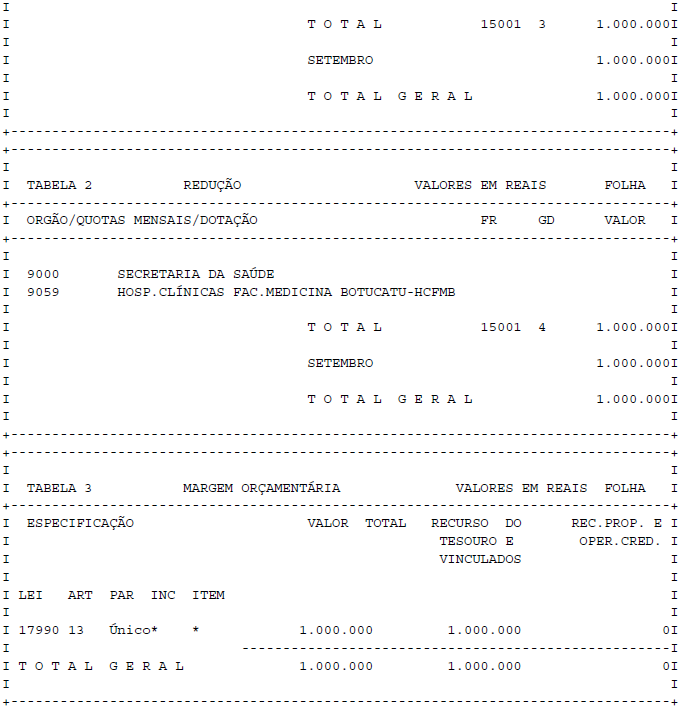 T O T A L 15001 3 1.000.000

SETEMBRO 1.000.000

T O T A L G E R A L 1.000.000

TABELA 2 REDUÇÃO VALORES EM REAIS FOLHA

ORGÃO/QUOTAS MENSAIS/DOTAÇÃO FR GD VALOR

9000 SECRETARIA DA SAÚDE
9059 HOSP.CLÍNICAS FAC.MEDICINA BOTUCATU-HCFMB

T O T A L 15001 4 1.000.000

SETEMBRO 1.000.000

T O T A L G E R A L 1.000.000

TABELA 3 MARGEM ORÇAMENTÁRIA VALORES EM REAIS FOLHA

ESPECIFICAÇÃO VALOR TOTAL RECURSO DO TESOURO E VINCULADOS REC.PROP. E OPER.CRED.

LEI ART PAR INC ITEM

17990 13 Único* * 1.000.000 1.000.000 0

T O T A L G E R A L 1.000.000 1.000.000 0